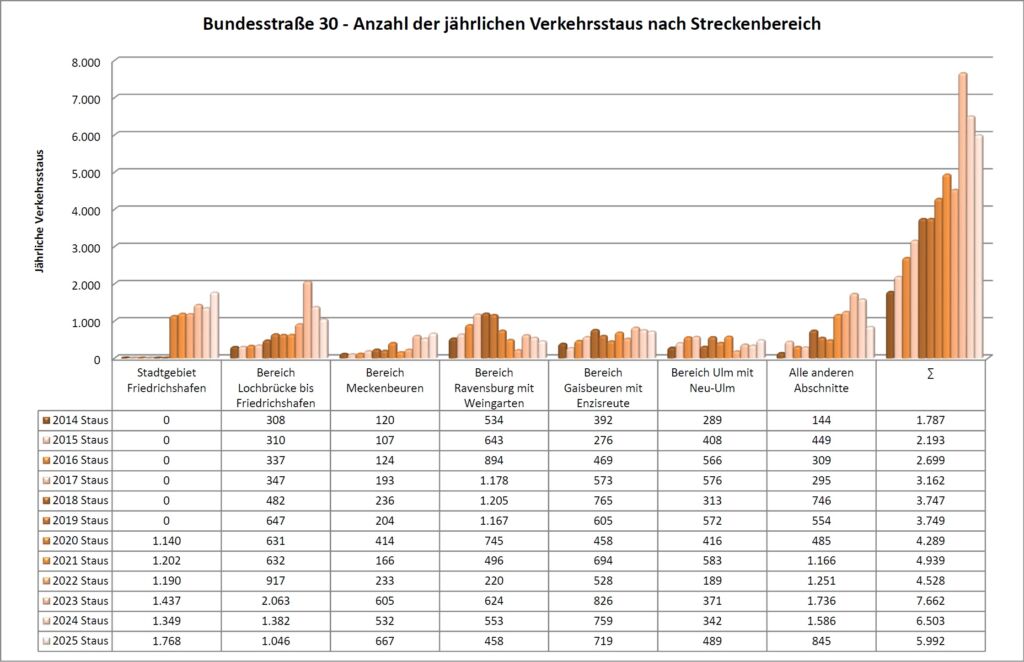 Bundesstraße 30 - Anzahl der jährlichen Verkehrsstaus nach Streckenbereich

Jährliche Verkehrsstaus

8.000
7.000
6.000
5.000
4.000
3.000
2.000
1.000
0

| | Stadtgebiet Friedrichshafen | Bereich Lochbrücke bis Friedrichshafen | Bereich Meckenbeuren | Bereich Ravensburg mit Weingarten | Bereich Gaisbeuren mit Enzisreute | Bereich Ulm mit Neu-Ulm | Alle anderen Abschnitte | ∑ |
|---|---|---|---|---|---|---|---|---|
| 2014 Staus | 0 | 308 | 120 | 534 | 392 | 289 | 144 | 1.787 |
| 2015 Staus | 0 | 310 | 107 | 643 | 276 | 408 | 449 | 2.193 |
| 2016 Staus | 0 | 337 | 124 | 894 | 469 | 566 | 309 | 2.699 |
| 2017 Staus | 0 | 347 | 193 | 1.178 | 573 | 576 | 295 | 3.162 |
| 2018 Staus | 0 | 482 | 236 | 1.205 | 765 | 313 | 746 | 3.747 |
| 2019 Staus | 0 | 647 | 204 | 1.167 | 605 | 572 | 554 | 3.749 |
| 2020 Staus | 1.140 | 631 | 414 | 745 | 458 | 416 | 485 | 4.289 |
| 2021 Staus | 1.202 | 632 | 166 | 496 | 694 | 583 | 1.166 | 4.939 |
| 2022 Staus | 1.190 | 917 | 233 | 220 | 528 | 189 | 1.251 | 4.528 |
| 2023 Staus | 1.437 | 2.063 | 605 | 624 | 826 | 371 | 1.736 | 7.662 |
| 2024 Staus | 1.349 | 1.382 | 532 | 553 | 759 | 342 | 1.586 | 6.503 |
| 2025 Staus | 1.768 | 1.046 | 667 | 458 | 719 | 489 | 845 | 5.992 |